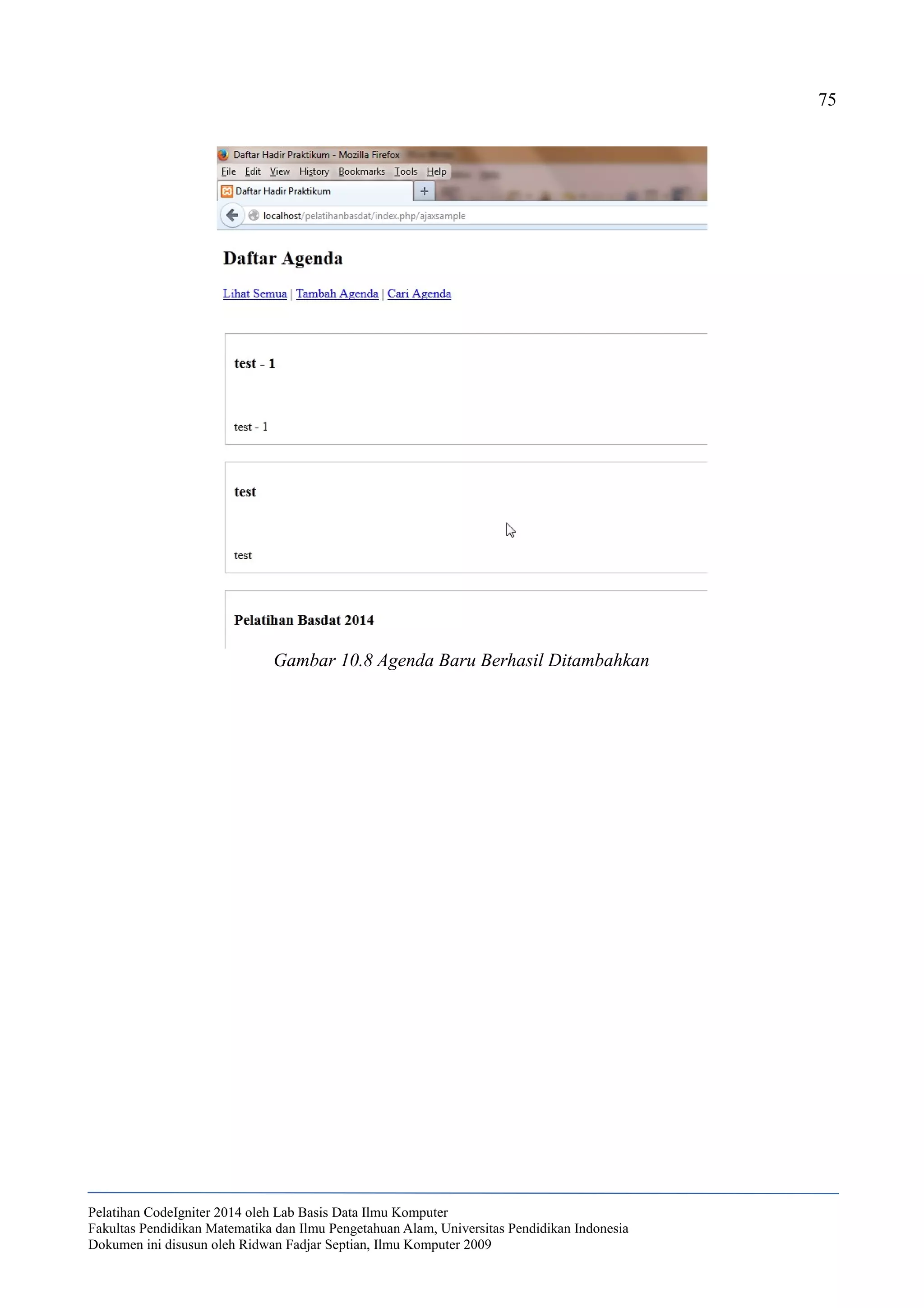 75

Daftar Hadir Praktikum - Mozilla Firefox
File Edit View History Bookmarks Tools Help
Daftar Hadir Praktikum
+
localhost/pelatihanbasdat/index.php/ajaxsample

Daftar Agenda

Lihat Semua | Tambah Agenda | Cari Agenda

test - 1

test - 1

test

test

Pelatihan Basdat 2014

Gambar 10.8 Agenda Baru Berhasil Ditambahkan

Pelatihan CodeIgniter 2014 oleh Lab Basis Data Ilmu Komputer
Fakultas Pendidikan Matematika dan Ilmu Pengetahuan Alam, Universitas Pendidikan Indonesia
Dokumen ini disusun oleh Ridwan Fadjar Septian, Ilmu Komputer 2009